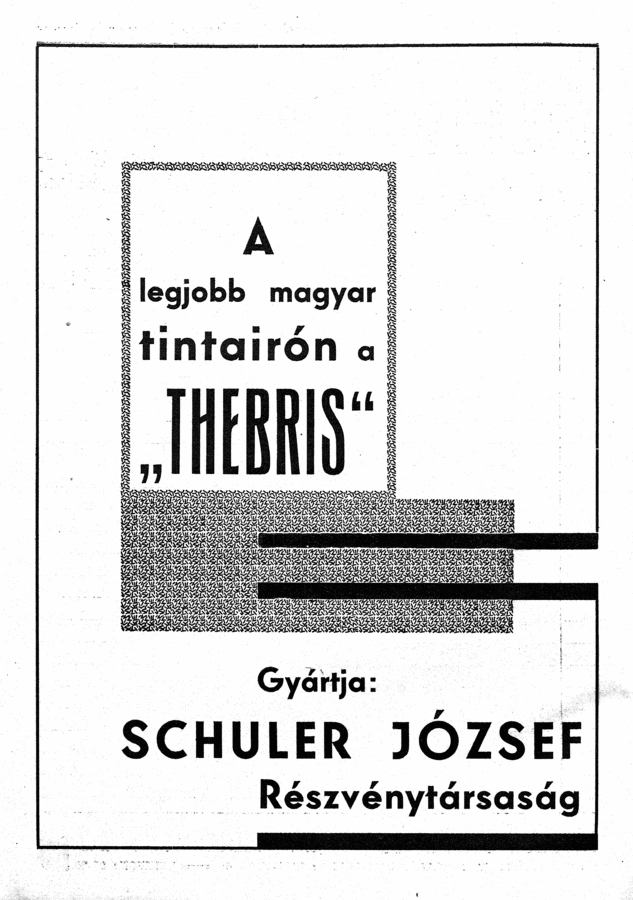 A
legjobb magyar
tintairón a
„THEBRIS“

Gyártja:
SCHULER JÓZSEF
Részvénytársaság